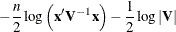 $-\frac{n}{2}\log\left(\mathbf{x}'\mathbf{V}^{-1}\mathbf{x}\right)-\frac{1}{2}\log|\mathbf{V}|$